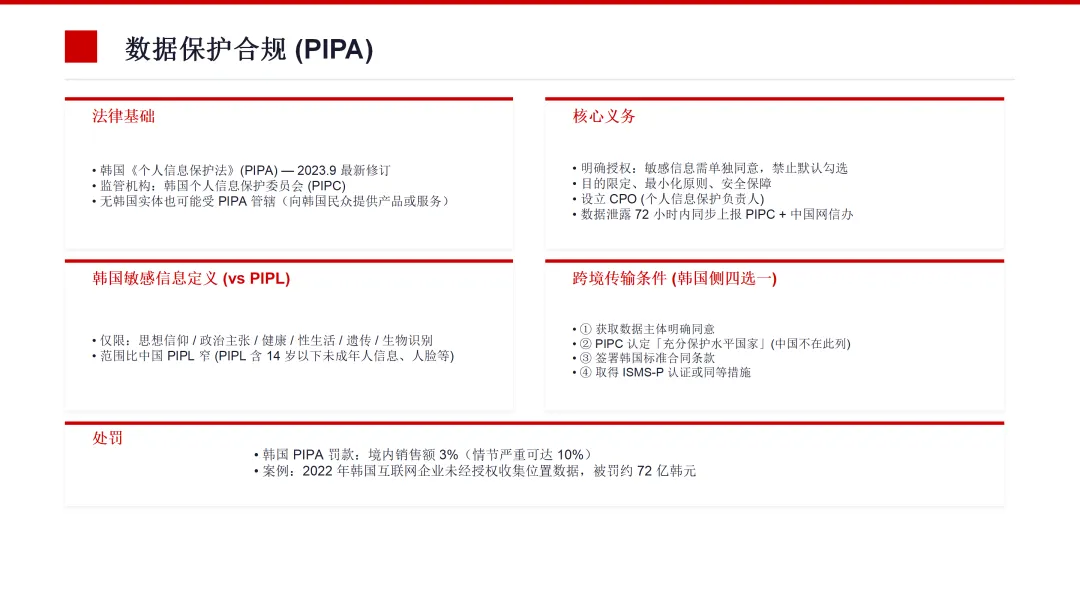 数据保护合规 (PIPA)

法律基础

• 韩国《个人信息保护法》(PIPA) — 2023.9 最新修订
• 监管机构：韩国个人信息保护委员会 (PIPC)
• 无韩国实体也可能受 PIPA 管辖（向韩国民众提供产品或服务）

核心义务

• 明确授权：敏感信息需单独同意，禁止默认勾选
• 目的限定、最小化原则、安全保障
• 设立 CPO (个人信息保护负责人)
• 数据泄露 72 小时内同步上报 PIPC + 中国网信办

韩国敏感信息定义 (vs PIPL)

• 仅限：思想信仰 / 政治主张 / 健康 / 性生活 / 遗传 / 生物识别
• 范围比中国 PIPL 窄 (PIPL 含 14 岁以下未成年人信息、人脸等)

跨境传输条件 (韩国侧四选一)

• ① 获取数据主体明确同意
• ② PIPC 认定「充分保护水平国家」(中国不在此列)
• ③ 签署韩国标准合同条款
• ④ 取得 ISMS-P 认证或同等措施

处罚

• 韩国 PIPA 罚款：境内销售额 3%（情节严重可达 10%）
• 案例：2022 年韩国互联网企业未经授权收集位置数据，被罚约 72 亿韩元